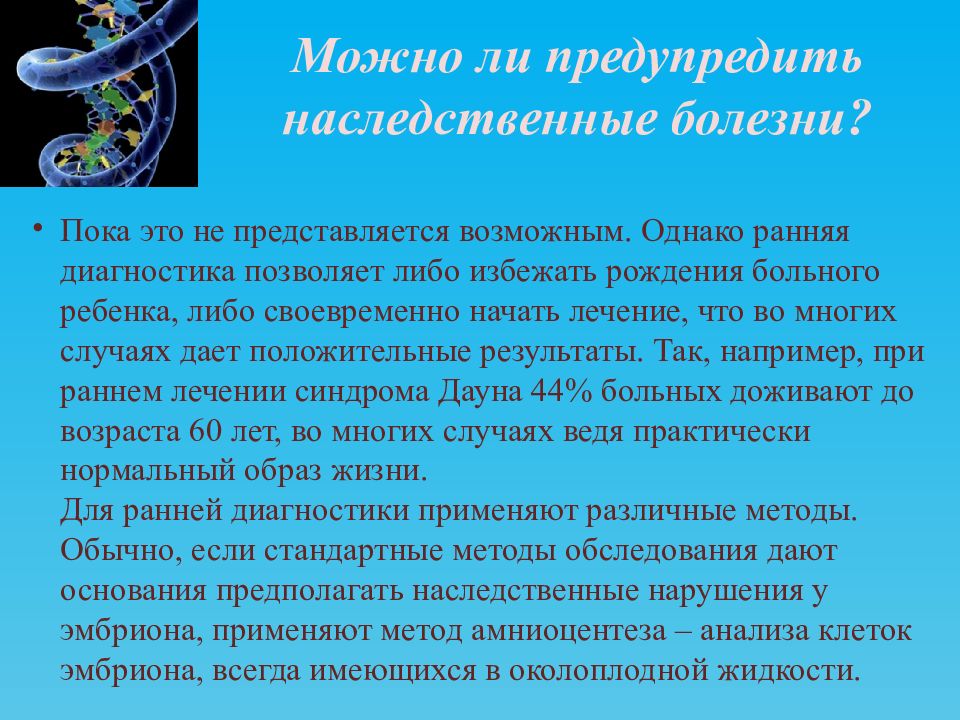 Можно ли предупредить наследственные болезни?

• Пока это не представляется возможным. Однако ранняя диагностика позволяет либо избежать рождения больного ребенка, либо своевременно начать лечение, что во многих случаях дает положительные результаты. Так, например, при раннем лечении синдрома Дауна 44% больных доживают до возраста 60 лет, во многих случаях ведя практически нормальный образ жизни.
Для ранней диагностики применяют различные методы. Обычно, если стандартные методы обследования дают основания предполагать наследственные нарушения у эмбриона, применяют метод амниоцентеза – анализа клеток эмбриона, всегда имеющихся в околоплодной жидкости.